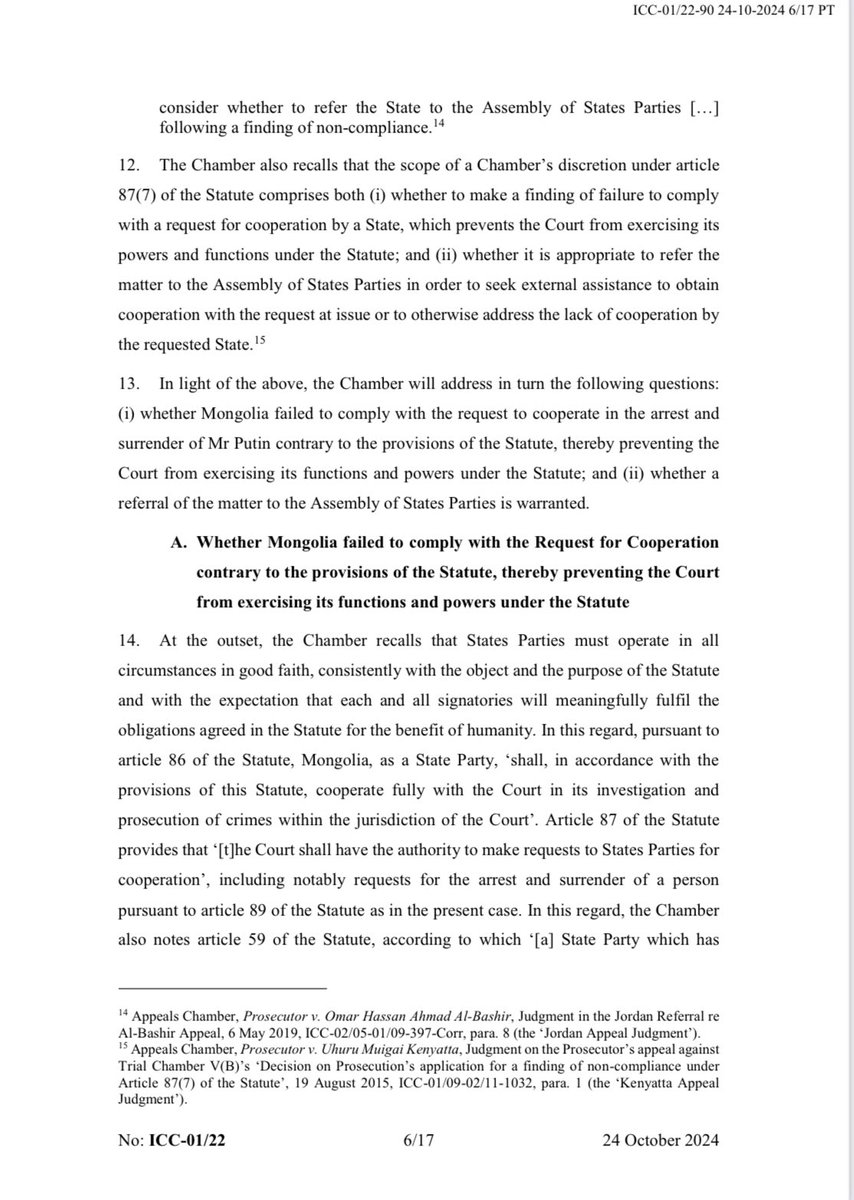 ICC-01/22-90 24-10-2024 6/17 PT

consider whether to refer the State to the Assembly of States Parties [...] following a finding of non-compliance.$^{14}$

12. The Chamber also recalls that the scope of a Chamber's discretion under article 87(7) of the Statute comprises both (i) whether to make a finding of failure to comply with a request for cooperation by a State, which prevents the Court from exercising its powers and functions under the Statute; and (ii) whether it is appropriate to refer the matter to the Assembly of States Parties in order to seek external assistance to obtain cooperation with the request at issue or to otherwise address the lack of cooperation by the requested State.$^{15}$

13. In light of the above, the Chamber will address in turn the following questions: (i) whether Mongolia failed to comply with the request to cooperate in the arrest and surrender of Mr Putin contrary to the provisions of the Statute, thereby preventing the Court from exercising its functions and powers under the Statute; and (ii) whether a referral of the matter to the Assembly of States Parties is warranted.

A. Whether Mongolia failed to comply with the Request for Cooperation contrary to the provisions of the Statute, thereby preventing the Court from exercising its functions and powers under the Statute

14. At the outset, the Chamber recalls that States Parties must operate in all circumstances in good faith, consistently with the object and the purpose of the Statute and with the expectation that each and all signatories will meaningfully fulfil the obligations agreed in the Statute for the benefit of humanity. In this regard, pursuant to article 86 of the Statute, Mongolia, as a State Party, 'shall, in accordance with the provisions of this Statute, cooperate fully with the Court in its investigation and prosecution of crimes within the jurisdiction of the Court'. Article 87 of the Statute provides that '[t]he Court shall have the authority to make requests to States Parties for cooperation', including notably requests for the arrest and surrender of a person pursuant to article 89 of the Statute as in the present case. In this regard, the Chamber also notes article 59 of the Statute, according to which '[a] State Party which has

$^{14}$ Appeals Chamber, Prosecutor v. Omar Hassan Ahmad Al-Bashir, Judgment in the Jordan Referral re Al-Bashir Appeal, 6 May 2019, ICC-02/05-01/09-397-Corr, para. 8 (the 'Jordan Appeal Judgment').
$^{15}$ Appeals Chamber, Prosecutor v. Uhuru Muigai Kenyatta, Judgment on the Prosecutor's appeal against Trial Chamber V(B)'s 'Decision on Prosecution's application for a finding of non-compliance under Article 87(7) of the Statute', 19 August 2015, ICC-01/09-02/11-1032, para. 1 (the 'Kenyatta Appeal Judgment').

No: ICC-01/22 6/17 24 October 2024